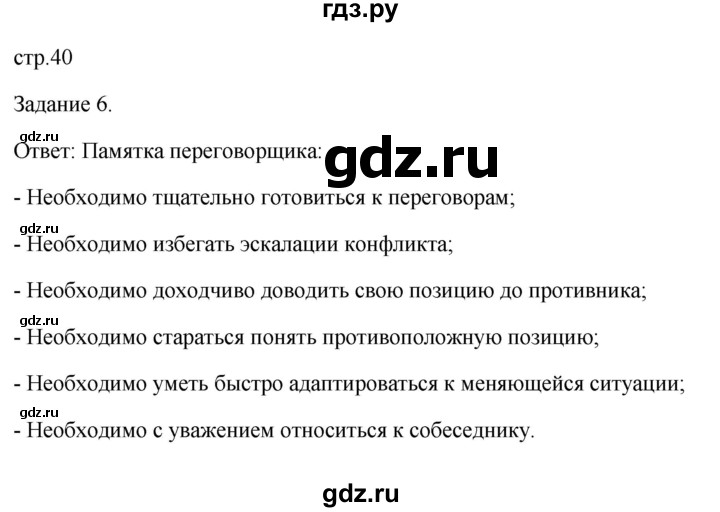 гдз.ру

стр.40

Задание 6.

gdz.ru

Ответ: Памятка переговорщика:

gdz.ru

- Необходимо тщательно готовиться к переговорам;

gdz.ru

- Необходимо избегать эскалации конфликта;

- Необходимо доходчиво доводить свою позицию до противника;

gdz.ru

- Необходимо стараться понять противоположную позицию;

- Необходимо уметь быстро адаптироваться к меняющейся ситуации;

gdz.ru

- Необходимо с уважением относиться к собеседнику.

gdz.ru